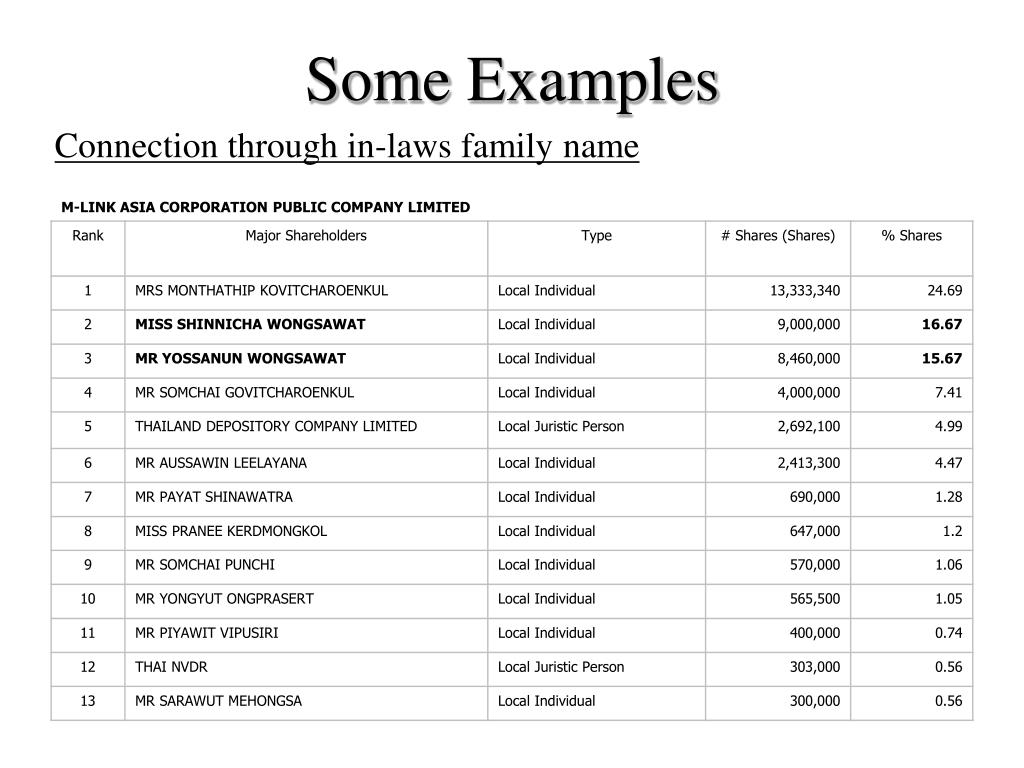 Some Examples

Connection through in-laws family name

M-LINK ASIA CORPORATION PUBLIC COMPANY LIMITED

| Rank | Major Shareholders | Type | # Shares (Shares) | % Shares |
|---|---|---|---|---|
| 1 | MRS MONTHATHIP KOVITCHAROENKUL | Local Individual | 13,333,340 | 24.69 |
| 2 | MISS SHINNICHA WONGSAWAT | Local Individual | 9,000,000 | 16.67 |
| 3 | MR YOSSANUN WONGSAWAT | Local Individual | 8,460,000 | 15.67 |
| 4 | MR SOMCHAI GOVITCHAROENKUL | Local Individual | 4,000,000 | 7.41 |
| 5 | THAILAND DEPOSITORY COMPANY LIMITED | Local Juristic Person | 2,692,100 | 4.99 |
| 6 | MR AUSSAWIN LEELAYANA | Local Individual | 2,413,300 | 4.47 |
| 7 | MR PAYAT SHINAWATRA | Local Individual | 690,000 | 1.28 |
| 8 | MISS PRANEE KERDMONGKOL | Local Individual | 647,000 | 1.2 |
| 9 | MR SOMCHAI PUNCHI | Local Individual | 570,000 | 1.06 |
| 10 | MR YONGYUT ONGPRASERT | Local Individual | 565,500 | 1.05 |
| 11 | MR PIYAWIT VIPUSIRI | Local Individual | 400,000 | 0.74 |
| 12 | THAI NVDR | Local Juristic Person | 303,000 | 0.56 |
| 13 | MR SARAWUT MEHONGSA | Local Individual | 300,000 | 0.56 |